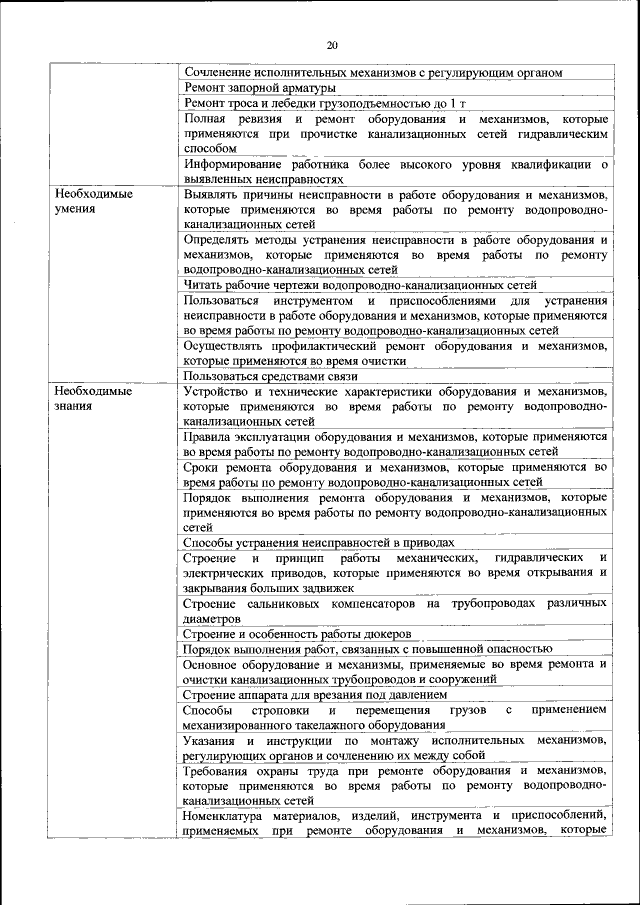 20

| | |
|---|---|
| | Сочленение исполнительных механизмов с регулирующим органом |
| | Ремонт запорной арматуры |
| | Ремонт троса и лебедки грузоподъемностью до 1 т |
| | Полная ревизия и ремонт оборудования и механизмов, которые применяются при прочистке канализационных сетей гидравлическим способом |
| | Информирование работника более высокого уровня квалификации о выявленных неисправностях |
| Необходимые умения | Выявлять причины неисправности в работе оборудования и механизмов, которые применяются во время работы по ремонту водопроводно-канализационных сетей |
| | Определять методы устранения неисправности в работе оборудования и механизмов, которые применяются во время работы по ремонту водопроводно-канализационных сетей |
| | Читать рабочие чертежи водопроводно-канализационных сетей |
| | Пользоваться инструментом и приспособлениями для устранения неисправности в работе оборудования и механизмов, которые применяются во время работы по ремонту водопроводно-канализационных сетей |
| | Осуществлять профилактический ремонт оборудования и механизмов, которые применяются во время очистки |
| | Пользоваться средствами связи |
| Необходимые знания | Устройство и технические характеристики оборудования и механизмов, которые применяются во время работы по ремонту водопроводно-канализационных сетей |
| | Правила эксплуатации оборудования и механизмов, которые применяются во время работы по ремонту водопроводно-канализационных сетей |
| | Сроки ремонта оборудования и механизмов, которые применяются во время работы по ремонту водопроводно-канализационных сетей |
| | Порядок выполнения ремонта оборудования и механизмов, которые применяются во время работы по ремонту водопроводно-канализационных сетей |
| | Способы устранения неисправностей в приводах |
| | Строение и принцип работы механических, гидравлических и электрических приводов, которые применяются во время открывания и закрывания больших задвижек |
| | Строение сальниковых компенсаторов на трубопроводах различных диаметров |
| | Строение и особенность работы дюкеров |
| | Порядок выполнения работ, связанных с повышенной опасностью |
| | Основное оборудование и механизмы, применяемые во время ремонта и очистки канализационных трубопроводов и сооружений |
| | Строение аппарата для врезания под давлением |
| | Способы строповки и перемещения грузов с применением механизированного такелажного оборудования |
| | Указания и инструкции по монтажу исполнительных механизмов, регулирующих органов и сочленению их между собой |
| | Требования охраны труда при ремонте оборудования и механизмов, которые применяются во время работы по ремонту водопроводно-канализационных сетей |
| | Номенклатура материалов, изделий, инструмента и приспособлений, применяемых при ремонте оборудования и механизмов, которые |